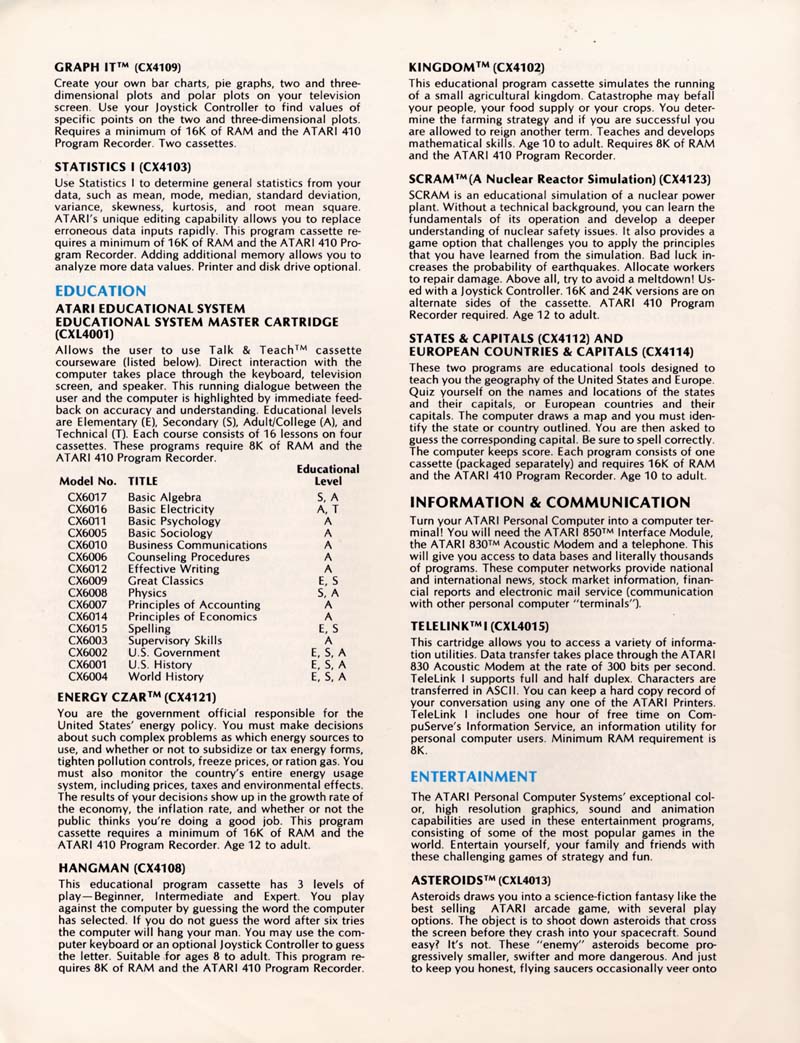 GRAPH IT™ (CX4109)
Create your own bar charts, pie graphs, two and three-dimensional plots and polar plots on your television screen. Use your Joystick Controller to find values of specific points on the two and three-dimensional plots. Requires a minimum of 16K of RAM and the ATARI 410 Program Recorder. Two cassettes.

STATISTICS I (CX4103)
Use Statistics I to determine general statistics from your data, such as mean, mode, median, standard deviation, variance, skewness, kurtosis, and root mean square. ATARI's unique editing capability allows you to replace erroneous data inputs rapidly. This program cassette requires a minimum of 16K of RAM and the ATARI 410 Program Recorder. Adding additional memory allows you to analyze more data values. Printer and disk drive optional.

EDUCATION

ATARI EDUCATIONAL SYSTEM
EDUCATIONAL SYSTEM MASTER CARTRIDGE (CXL4001)
Allows the user to use Talk & Teach™ cassette courseware (listed below). Direct interaction with the computer takes place through the keyboard, television screen, and speaker. This running dialogue between the user and the computer is highlighted by immediate feedback on accuracy and understanding. Educational levels are Elementary (E), Secondary (S), Adult/College (A), and Technical (T). Each course consists of 16 lessons on four cassettes. These programs require 8K of RAM and the ATARI 410 Program Recorder.

| Model No. | TITLE | Educational Level |
|---|---|---|
| CX6017 | Basic Algebra | S, A |
| CX6016 | Basic Electricity | A, T |
| CX6011 | Basic Psychology | A |
| CX6005 | Basic Sociology | A |
| CX6010 | Business Communications | A |
| CX6006 | Counseling Procedures | A |
| CX6012 | Effective Writing | A |
| CX6009 | Great Classics | E, S |
| CX6008 | Physics | S, A |
| CX6007 | Principles of Accounting | A |
| CX6014 | Principles of Economics | A |
| CX6015 | Spelling | E, S |
| CX6003 | Supervisory Skills | A |
| CX6002 | U.S. Government | E, S, A |
| CX6001 | U.S. History | E, S, A |
| CX6004 | World History | E, S, A |

ENERGY CZAR™ (CX4121)
You are the government official responsible for the United States' energy policy. You must make decisions about such complex problems as which energy sources to use, and whether or not to subsidize or tax energy forms, tighten pollution controls, freeze prices, or ration gas. You must also monitor the country's entire energy usage system, including prices, taxes and environmental effects. The results of your decisions show up in the growth rate of the economy, the inflation rate, and whether or not the public thinks you're doing a good job. This program cassette requires a minimum of 16K of RAM and the ATARI 410 Program Recorder. Age 12 to adult.

HANGMAN (CX4108)
This educational program cassette has 3 levels of play—Beginner, Intermediate and Expert. You play against the computer by guessing the word the computer has selected. If you do not guess the word after six tries the computer will hang your man. You may use the computer keyboard or an optional Joystick Controller to guess the letter. Suitable for ages 8 to adult. This program requires 8K of RAM and the ATARI 410 Program Recorder.

KINGDOM™ (CX4102)
This educational program cassette simulates the running of a small agricultural kingdom. Catastrophe may befall your people, your food supply or your crops. You determine the farming strategy and if you are successful you are allowed to reign another term. Teaches and develops mathematical skills. Age 10 to adult. Requires 8K of RAM and the ATARI 410 Program Recorder.

SCRAM™ (A Nuclear Reactor Simulation) (CX4123)
SCRAM is an educational simulation of a nuclear power plant. Without a technical background, you can learn the fundamentals of its operation and develop a deeper understanding of nuclear safety issues. It also provides a game option that challenges you to apply the principles that you have learned from the simulation. Bad luck increases the probability of earthquakes. Allocate workers to repair damage. Above all, try to avoid a meltdown! Used with a Joystick Controller. 16K and 24K versions are on alternate sides of the cassette. ATARI 410 Program Recorder required. Age 12 to adult.

STATES & CAPITALS (CX4112) AND EUROPEAN COUNTRIES & CAPITALS (CX4114)
These two programs are educational tools designed to teach you the geography of the United States and Europe. Quiz yourself on the names and locations of the states and their capitals, or European countries and their capitals. The computer draws a map and you must identify the state or country outlined. You are then asked to guess the corresponding capital. Be sure to spell correctly. The computer keeps score. Each program consists of one cassette (packaged separately) and requires 16K of RAM and the ATARI 410 Program Recorder. Age 10 to adult.

INFORMATION & COMMUNICATION
Turn your ATARI Personal Computer into a computer terminal! You will need the ATARI 850™ Interface Module, the ATARI 830™ Acoustic Modem and a telephone. This will give you access to data bases and literally thousands of programs. These computer networks provide national and international news, stock market information, financial reports and electronic mail service (communication with other personal computer "terminals").

TELELINK™ I (CXL4015)
This cartridge allows you to access a variety of information utilities. Data transfer takes place through the ATARI 830 Acoustic Modem at the rate of 300 bits per second. TeleLink I supports full and half duplex. Characters are transferred in ASCII. You can keep a hard copy record of your conversation using any one of the ATARI Printers. TeleLink I includes one hour of free time on CompuServe's Information Service, an information utility for personal computer users. Minimum RAM requirement is 8K.

ENTERTAINMENT
The ATARI Personal Computer Systems' exceptional color, high resolution graphics, sound and animation capabilities are used in these entertainment programs, consisting of some of the most popular games in the world. Entertain yourself, your family and friends with these challenging games of strategy and fun.

ASTEROIDS™ (CXL4013)
Asteroids draws you into a science-fiction fantasy like the best selling ATARI arcade game, with several play options. The object is to shoot down asteroids that cross the screen before they crash into your spacecraft. Sound easy? It's not. These "enemy" asteroids become progressively smaller, swifter and more dangerous. And just to keep you honest, flying saucers occasionally veer onto